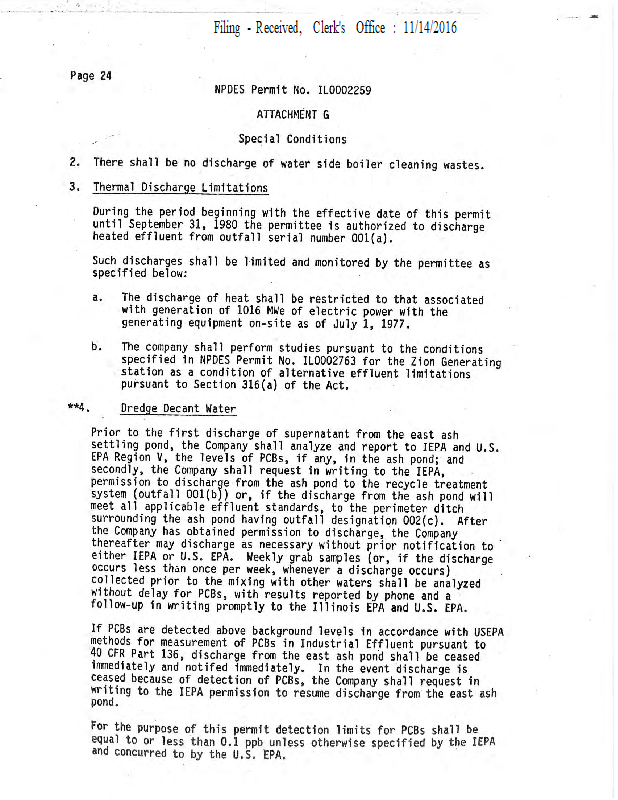 Filing - Received, Clerk's Office : 11/14/2016

Page 24

NPDES Permit No. IL0002259

ATTACHMENT G

Special Conditions

2. There shall be no discharge of water side boiler cleaning wastes.

3. Thermal Discharge Limitations

During the period beginning with the effective date of this permit until September 31, 1980 the permittee is authorized to discharge heated effluent from outfall serial number 001(a).

Such discharges shall be limited and monitored by the permittee as specified below:

a. The discharge of heat shall be restricted to that associated with generation of 1016 MWe of electric power with the generating equipment on-site as of July 1, 1977.

b. The company shall perform studies pursuant to the conditions specified in NPDES Permit No. IL0002763 for the Zion Generating station as a condition of alternative effluent limitations pursuant to Section 316(a) of the Act.

**4. Dredge Decant Water

Prior to the first discharge of supernatant from the east ash settling pond, the Company shall analyze and report to IEPA and U.S. EPA Region V, the levels of PCBs, if any, in the ash pond; and secondly, the Company shall request in writing to the IEPA, permission to discharge from the ash pond to the recycle treatment system (outfall 001(b)) or, if the discharge from the ash pond will meet all applicable effluent standards, to the perimeter ditch surrounding the ash pond having outfall designation 002(c). After the Company has obtained permission to discharge, the Company thereafter may discharge as necessary without prior notification to either IEPA or U.S. EPA. Weekly grab samples (or, if the discharge occurs less than once per week, whenever a discharge occurs) collected prior to the mixing with other waters shall be analyzed without delay for PCBs, with results reported by phone and a follow-up in writing promptly to the Illinois EPA and U.S. EPA.

If PCBs are detected above background levels in accordance with USEPA methods for measurement of PCBs in Industrial Effluent pursuant to 40 CFR Part 136, discharge from the east ash pond shall be ceased immediately and notifed immediately. In the event discharge is ceased because of detection of PCBs, the Company shall request in writing to the IEPA permission to resume discharge from the east ash pond.

For the purpose of this permit detection limits for PCBs shall be equal to or less than 0.1 ppb unless otherwise specified by the IEPA and concurred to by the U.S. EPA.